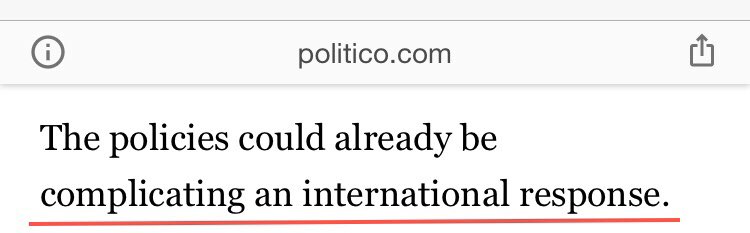 politico.com

The policies could already be complicating an international response.